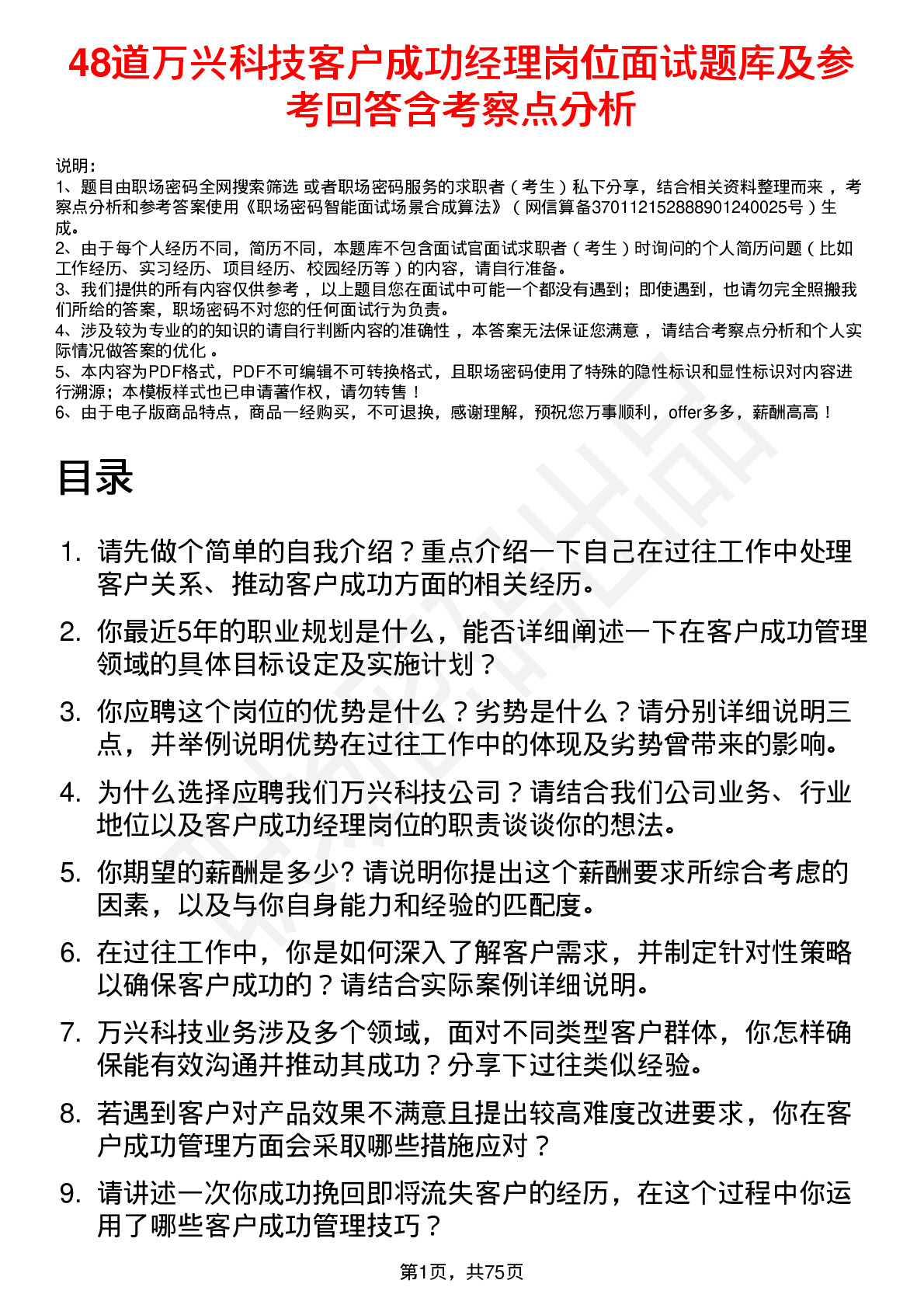 48道万兴科技客户成功经理岗位面试题库及参考回答含考察点分析

说明：
1、题目由职场密码全网搜索筛选 或者职场密码服务的求职者（考生）私下分享，结合相关资料整理而来，考察点分析和参考答案使用《职场密码智能面试场景合成算法》（网信算备370112152888901240025号）生成。
2、由于每个人经历不同，简历不同，本题库不包含面试官面试求职者（考生）时询问的个人简历问题（比如工作经历、实习经历、项目经历、校园经历等）的内容，请自行准备。
3、我们提供的所有内容仅供参考，以上题目您在面试中可能一个都没有遇到；即使遇到，也请勿完全照搬我们所给的答案，职场密码不对您的任何面试行为负责。
4、涉及较为专业的的知识的请自行判断内容的准确性，本答案无法保证您满意，请结合考察点分析和个人实际情况做答案的优化。
5、本内容为PDF格式，PDF不可编辑不可转换格式，且职场密码使用了特殊的隐性标识和显性标识对内容进行溯源；本模板样式也已申请著作权，请勿转售！
6、由于电子版商品特点，商品一经购买，不可退换，感谢理解，预祝您万事顺利，offer多多，薪酬高高！

目录

1. 请先做个简单的自我介绍？重点介绍一下自己在过往工作中处理客户关系、推动客户成功方面的相关经历。
2. 你最近5年的职业规划是什么，能否详细阐述一下在客户成功管理领域的具体目标设定及实施计划？
3. 你应聘这个岗位的优势是什么？劣势是什么？请分别详细说明三点，并举例说明优势在过往工作中的体现及劣势曾带来的影响。
4. 为什么选择应聘我们万兴科技公司？请结合我们公司业务、行业地位以及客户成功经理岗位的职责谈谈你的想法。
5. 你期望的薪酬是多少? 请说明你提出这个薪酬要求所综合考虑的因素，以及与你自身能力和经验的匹配度。
6. 在过往工作中，你是如何深入了解客户需求，并制定针对性策略以确保客户成功的？请结合实际案例详细说明。
7. 万兴科技业务涉及多个领域，面对不同类型客户群体，你怎样确保能有效沟通并推动其成功？分享下过往类似经验。
8. 若遇到客户对产品效果不满意且提出较高难度改进要求，你在客户成功管理方面会采取哪些措施应对？
9. 请讲述一次你成功挽回即将流失客户的经历，在这个过程中你运用了哪些客户成功管理技巧？

第1页，共75页